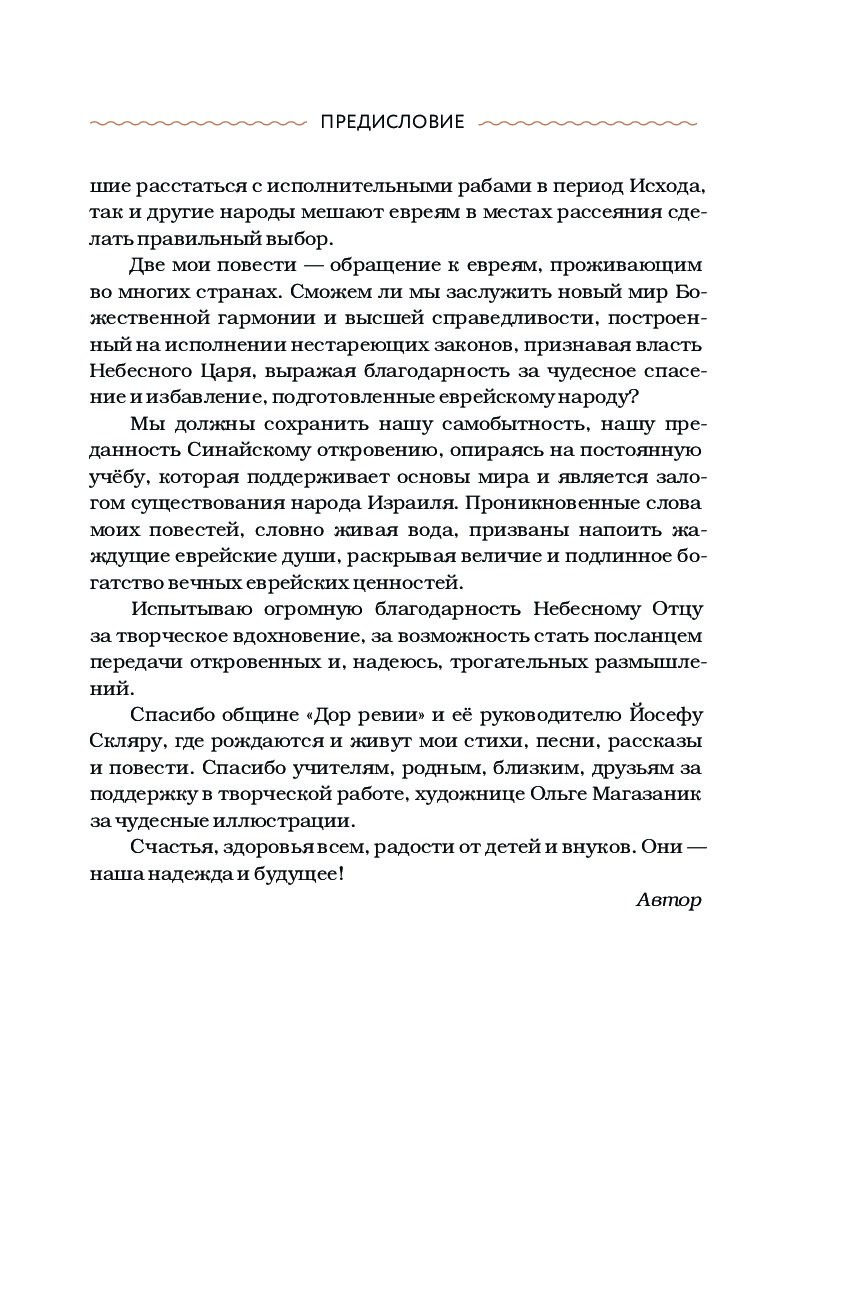 ПРЕДИСЛОВИЕ

шие расстаться с исполнительными рабами в период Исхода, так и другие народы мешают евреям в местах рассеяния сделать правильный выбор.

Две мои повести — обращение к евреям, проживающим во многих странах. Сможем ли мы заслужить новый мир Божественной гармонии и высшей справедливости, построенный на исполнении нестареющих законов, признавая власть Небесного Царя, выражая благодарность за чудесное спасение и избавление, подготовленные еврейскому народу?

Мы должны сохранить нашу самобытность, нашу преданность Синайскому откровению, опираясь на постоянную учёбу, которая поддерживает основы мира и является залогом существования народа Израиля. Проникновенные слова моих повестей, словно живая вода, призваны напоить жаждущие еврейские души, раскрывая величие и подлинное богатство вечных еврейских ценностей.

Испытываю огромную благодарность Небесному Отцу за творческое вдохновение, за возможность стать посланцем передачи откровенных и, надеюсь, трогательных размышлений.

Спасибо общине «Дор ревии» и её руководителю Йосефу Скляру, где рождаются и живут мои стихи, песни, рассказы и повести. Спасибо учителям, родным, близким, друзьям за поддержку в творческой работе, художнице Ольге Магазаник за чудесные иллюстрации.

Счастья, здоровья всем, радости от детей и внуков. Они — наша надежда и будущее!

Автор